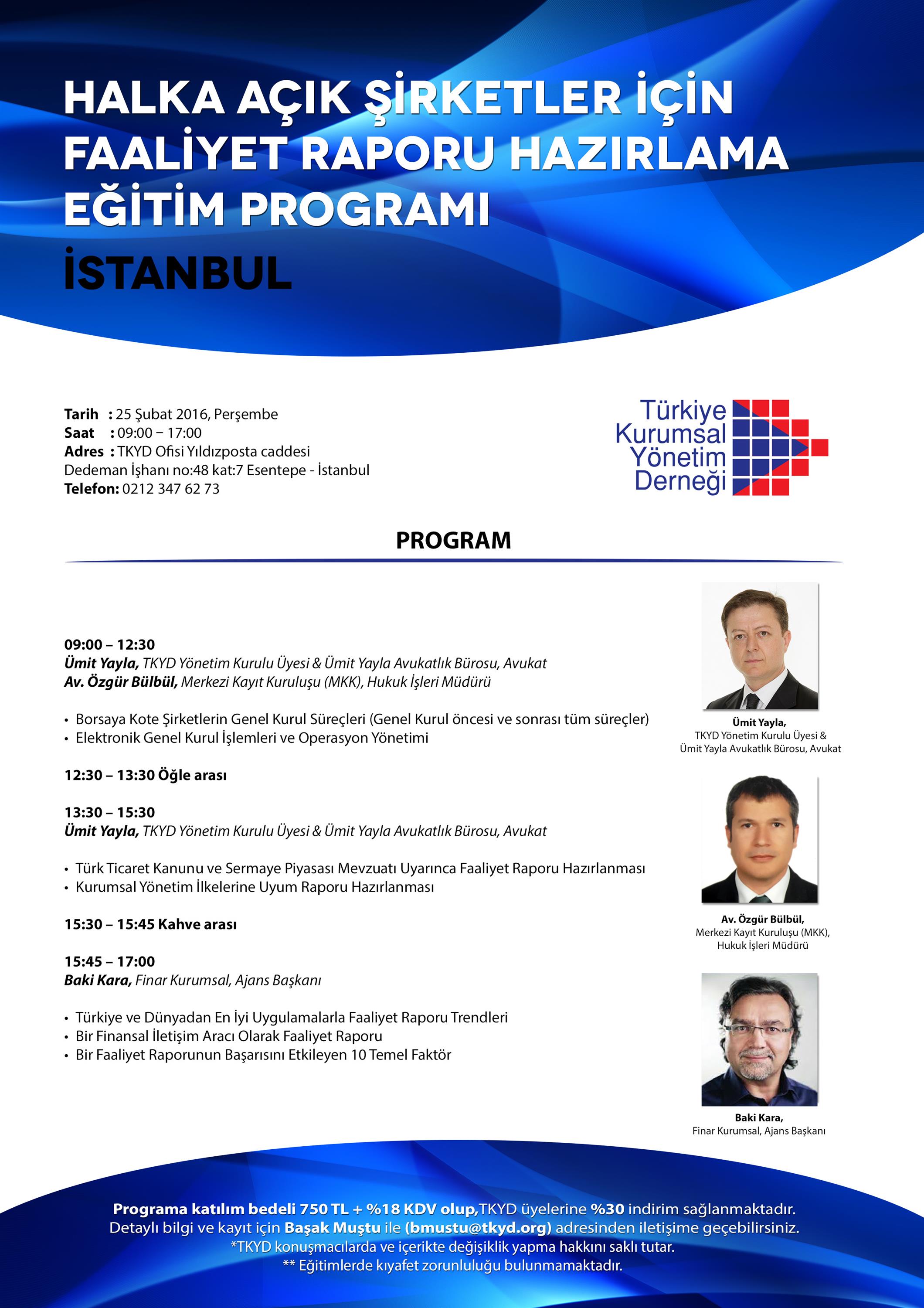 HALKA AÇIK ŞİRKETLER İÇİN FAALİYET RAPORU HAZIRLAMA EĞİTİM PROGRAMI

İSTANBUL

Tarih : 25 Şubat 2016, Perşembe
Saat : 09:00 – 17:00
Adres : TKYD Ofisi Yıldızposta caddesi Dedeman İşhanı no:48 kat:7 Esentepe - İstanbul
Telefon: 0212 347 62 73

Türkiye Kurumsal Yönetim Derneği

PROGRAM

09:00 – 12:30
Ümit Yayla, TKYD Yönetim Kurulu Üyesi & Ümit Yayla Avukatlık Bürosu, Avukat
Av. Özgür Bülbül, Merkezi Kayıt Kuruluşu (MKK), Hukuk İşleri Müdürü

• Borsaya Kote Şirketlerin Genel Kurul Süreçleri (Genel Kurul öncesi ve sonrası tüm süreçler)
• Elektronik Genel Kurul İşlemleri ve Operasyon Yönetimi

12:30 – 13:30 Öğle arası

13:30 – 15:30
Ümit Yayla, TKYD Yönetim Kurulu Üyesi & Ümit Yayla Avukatlık Bürosu, Avukat

• Türk Ticaret Kanunu ve Sermaye Piyasası Mevzuatı Uyarınca Faaliyet Raporu Hazırlanması
• Kurumsal Yönetim İlkelerine Uyum Raporu Hazırlanması

15:30 – 15:45 Kahve arası

15:45 – 17:00
Baki Kara, Finar Kurumsal, Ajans Başkanı

• Türkiye ve Dünyadan En İyi Uygulamalarla Faaliyet Raporu Trendleri
• Bir Finansal İletişim Aracı Olarak Faaliyet Raporu
• Bir Faaliyet Raporunun Başarısını Etkileyen 10 Temel Faktör

Ümit Yayla,
TKYD Yönetim Kurulu Üyesi & Ümit Yayla Avukatlık Bürosu, Avukat

Av. Özgür Bülbül,
Merkezi Kayıt Kuruluşu (MKK), Hukuk İşleri Müdürü

Baki Kara,
Finar Kurumsal, Ajans Başkanı

Programa katılım bedeli 750 TL + %18 KDV olup,TKYD üyelerine %30 indirim sağlanmaktadır.
Detaylı bilgi ve kayıt için Başak Muştu ile (bmustu@tkyd.org) adresinden iletişime geçebilirsiniz.
*TKYD konuşmacılarda ve içerikte değişiklik yapma hakkını saklı tutar.
** Eğitimlerde kıyafet zorunluluğu bulunmamaktadır.